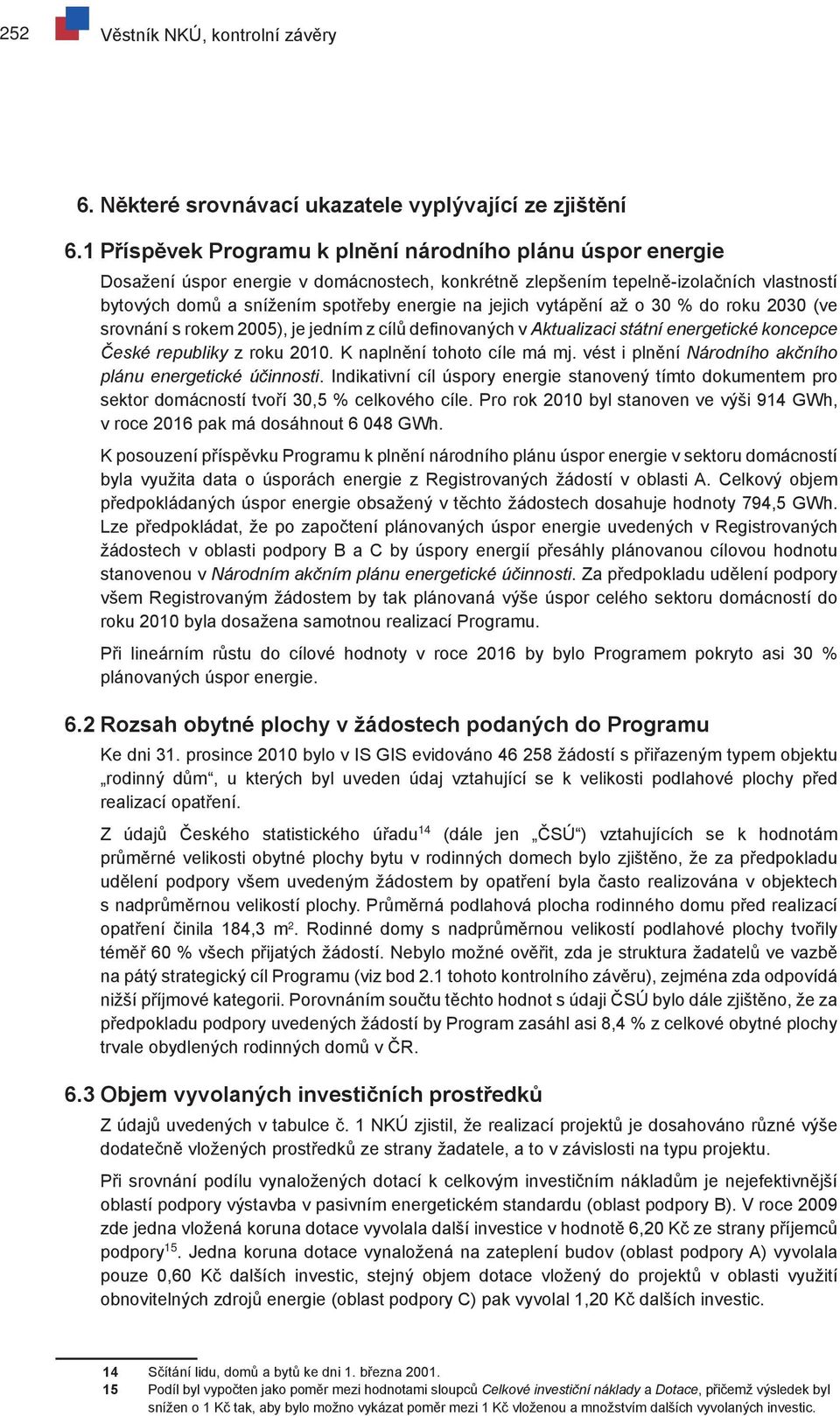 252 Věstník NKÚ, kontrolní závěry

6. Některé srovnávací ukazatele vyplývající ze zjištění

6.1 Příspěvek Programu k plnění národního plánu úspor energie

Dosažení úspor energie v domácnostech, konkrétně zlepšením tepelně-izolačních vlastností bytových domů a snížením spotřeby energie na jejich vytápění až o 30 % do roku 2030 (ve srovnání s rokem 2005), je jedním z cílů definovaných v Aktualizaci státní energetické koncepce České republiky z roku 2010. K naplnění tohoto cíle má mj. vést i plnění Národního akčního plánu energetické účinnosti. Indikativní cíl úspory energie stanovený tímto dokumentem pro sektor domácností tvoří 30,5 % celkového cíle. Pro rok 2010 byl stanoven ve výši 914 GWh, v roce 2016 pak má dosáhnout 6 048 GWh.

K posouzení příspěvku Programu k plnění národního plánu úspor energie v sektoru domácností byla využita data o úsporách energie z Registrovaných žádostí v oblasti A. Celkový objem předpokládaných úspor energie obsažený v těchto žádostech dosahuje hodnoty 794,5 GWh. Lze předpokládat, že po započtení plánovaných úspor energie uvedených v Registrovaných žádostech v oblasti podpory B a C by úspory energií přesáhly plánovanou cílovou hodnotu stanovenou v Národním akčním plánu energetické účinnosti. Za předpokladu udělení podpory všem Registrovaným žádostem by tak plánovaná výše úspor celého sektoru domácností do roku 2010 byla dosažena samotnou realizací Programu.

Při lineárním růstu do cílové hodnoty v roce 2016 by bylo Programem pokryto asi 30 % plánovaných úspor energie.

6.2 Rozsah obytné plochy v žádostech podaných do Programu

Ke dni 31. prosince 2010 bylo v IS GIS evidováno 46 258 žádostí s přiřazeným typem objektu „rodinný dům“, u kterých byl uveden údaj vztahující se k velikosti podlahové plochy před realizací opatření.

Z údajů Českého statistického úřadu$^{14}$ (dále jen „ČSÚ“) vztahujících se k hodnotám průměrné velikosti obytné plochy bytu v rodinných domech bylo zjištěno, že za předpokladu udělení podpory všem uvedeným žádostem by opatření byla často realizována v objektech s nadprůměrnou velikostí plochy. Průměrná podlahová plocha rodinného domu před realizací opatření činila 184,3 m$^2$. Rodinné domy s nadprůměrnou velikostí podlahové plochy tvořily téměř 60 % všech přijatých žádostí. Nebylo možné ověřit, zda je struktura žadatelů ve vazbě na pátý strategický cíl Programu (viz bod 2.1 tohoto kontrolního závěru), zejména zda odpovídá nižší příjmové kategorii. Porovnáním součtu těchto hodnot s údaji ČSÚ bylo dále zjištěno, že za předpokladu podpory uvedených žádostí by Program zasáhl asi 8,4 % z celkové obytné plochy trvale obydlených rodinných domů v ČR.

6.3 Objem vyvolaných investičních prostředků

Z údajů uvedených v tabulce č. 1 NKÚ zjistil, že realizací projektů je dosahováno různé výše dodatečně vložených prostředků ze strany žadatele, a to v závislosti na typu projektu.

Při srovnání podílu vynaložených dotací k celkovým investičním nákladům je nejefektivnější oblastí podpory výstavba v pasivním energetickém standardu (oblast podpory B). V roce 2009 zde jedna vložená koruna dotace vyvolala další investice v hodnotě 6,20 Kč ze strany příjemců podpory$^{15}$. Jedna koruna dotace vynaložená na zateplení budov (oblast podpory A) vyvolala pouze 0,60 Kč dalších investic, stejný objem dotace vložený do projektů v oblasti využití obnovitelných zdrojů energie (oblast podpory C) pak vyvolal 1,20 Kč dalších investic.

14 Sčítání lidu, domů a bytů ke dni 1. března 2001.
15 Podíl byl vypočten jako poměr mezi hodnotami sloupců Celkové investiční náklady a Dotace, přičemž výsledek byl snížen o 1 Kč tak, aby bylo možno vykázat poměr mezi 1 Kč vloženou a množstvím dalších vyvolaných investic.